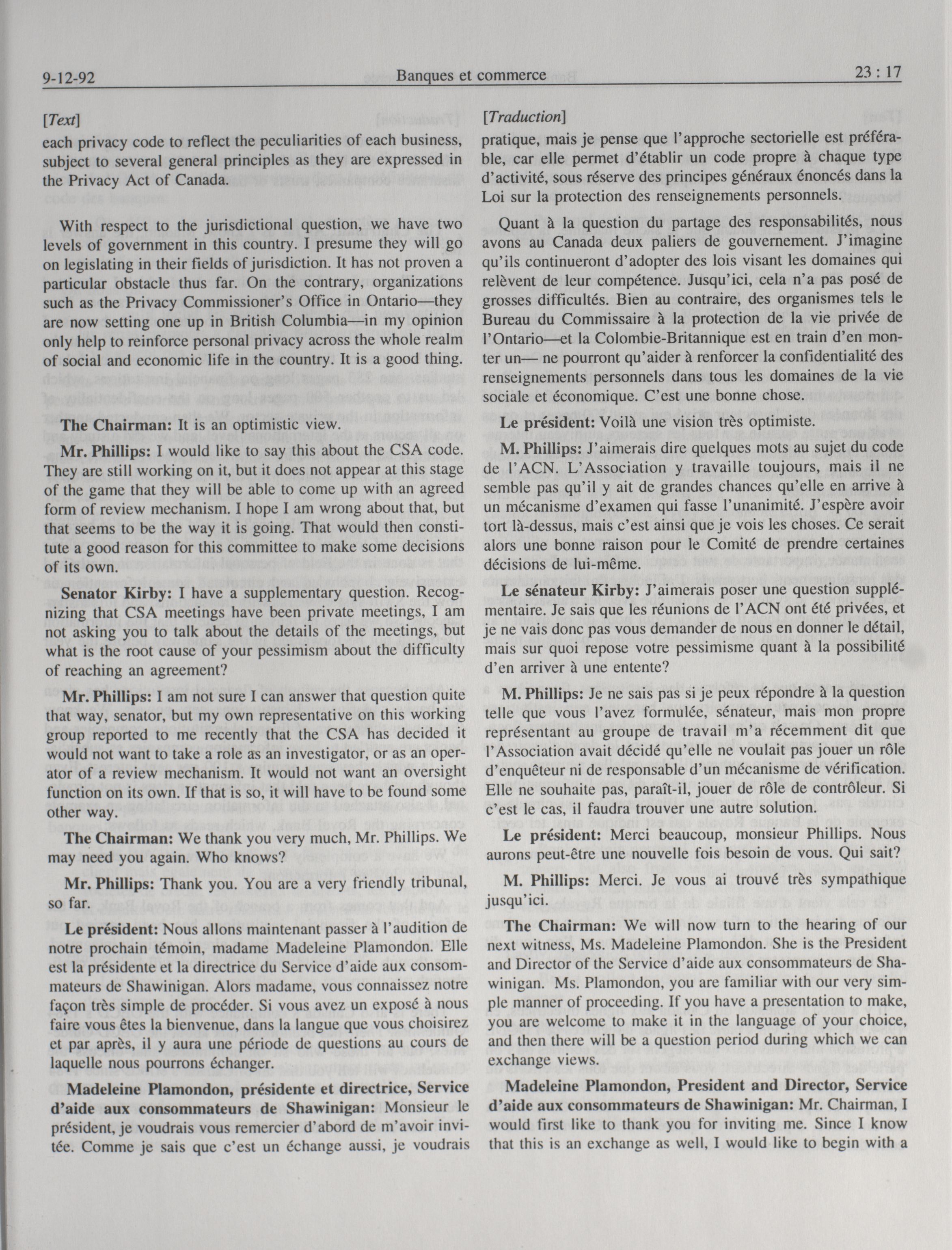 9-12-92 Banques et commerce 23 : 17

[Text]

each privacy code to reflect the peculiarities of each business, subject to several general principles as they are expressed in the Privacy Act of Canada.

With respect to the jurisdictional question, we have two levels of government in this country. I presume they will go on legislating in their fields of jurisdiction. It has not proven a particular obstacle thus far. On the contrary, organizations such as the Privacy Commissioner's Office in Ontario—they are now setting one up in British Columbia—in my opinion only help to reinforce personal privacy across the whole realm of social and economic life in the country. It is a good thing.

**The Chairman:** It is an optimistic view.

**Mr. Phillips:** I would like to say this about the CSA code. They are still working on it, but it does not appear at this stage of the game that they will be able to come up with an agreed form of review mechanism. I hope I am wrong about that, but that seems to be the way it is going. That would then constitute a good reason for this committee to make some decisions of its own.

**Senator Kirby:** I have a supplementary question. Recognizing that CSA meetings have been private meetings, I am not asking you to talk about the details of the meetings, but what is the root cause of your pessimism about the difficulty of reaching an agreement?

**Mr. Phillips:** I am not sure I can answer that question quite that way, senator, but my own representative on this working group reported to me recently that the CSA has decided it would not want to take a role as an investigator, or as an operator of a review mechanism. It would not want an oversight function on its own. If that is so, it will have to be found some other way.

**The Chairman:** We thank you very much, Mr. Phillips. We may need you again. Who knows?

**Mr. Phillips:** Thank you. You are a very friendly tribunal, so far.

**Le président:** Nous allons maintenant passer à l'audition de notre prochain témoin, madame Madeleine Plamondon. Elle est la présidente et la directrice du Service d'aide aux consommateurs de Shawinigan. Alors madame, vous connaissez notre façon très simple de procéder. Si vous avez un exposé à nous faire vous êtes la bienvenue, dans la langue que vous choisirez et par après, il y aura une période de questions au cours de laquelle nous pourrons échanger.

**Madeleine Plamondon, présidente et directrice, Service d'aide aux consommateurs de Shawinigan:** Monsieur le président, je voudrais vous remercier d'abord de m'avoir invitée. Comme je sais que c'est un échange aussi, je voudrais

[Traduction]

pratique, mais je pense que l'approche sectorielle est préférable, car elle permet d'établir un code propre à chaque type d'activité, sous réserve des principes généraux énoncés dans la Loi sur la protection des renseignements personnels.

Quant à la question du partage des responsabilités, nous avons au Canada deux paliers de gouvernement. J'imagine qu'ils continueront d'adopter des lois visant les domaines qui relèvent de leur compétence. Jusqu'ici, cela n'a pas posé de grosses difficultés. Bien au contraire, des organismes tels le Bureau du Commissaire à la protection de la vie privée de l'Ontario—et la Colombie-Britannique est en train d'en monter un— ne pourront qu'aider à renforcer la confidentialité des renseignements personnels dans tous les domaines de la vie sociale et économique. C'est une bonne chose.

**Le président:** Voilà une vision très optimiste.

**M. Phillips:** J'aimerais dire quelques mots au sujet du code de l'ACN. L'Association y travaille toujours, mais il ne semble pas qu'il y ait de grandes chances qu'elle en arrive à un mécanisme d'examen qui fasse l'unanimité. J'espère avoir tort là-dessus, mais c'est ainsi que je vois les choses. Ce serait alors une bonne raison pour le Comité de prendre certaines décisions de lui-même.

**Le sénateur Kirby:** J'aimerais poser une question supplémentaire. Je sais que les réunions de l'ACN ont été privées, et je ne vais donc pas vous demander de nous en donner le détail, mais sur quoi repose votre pessimisme quant à la possibilité d'en arriver à une entente?

**M. Phillips:** Je ne sais pas si je peux répondre à la question telle que vous l'avez formulée, sénateur, mais mon propre représentant au groupe de travail m'a récemment dit que l'Association avait décidé qu'elle ne voulait pas jouer un rôle d'enquêteur ni de responsable d'un mécanisme de vérification. Elle ne souhaite pas, paraît-il, jouer de rôle de contrôleur. Si c'est le cas, il faudra trouver une autre solution.

**Le président:** Merci beaucoup, monsieur Phillips. Nous aurons peut-être une nouvelle fois besoin de vous. Qui sait?

**M. Phillips:** Merci. Je vous ai trouvé très sympathique jusqu'ici.

**The Chairman:** We will now turn to the hearing of our next witness, Ms. Madeleine Plamondon. She is the President and Director of the Service d'aide aux consommateurs de Shawinigan. Ms. Plamondon, you are familiar with our very simple manner of proceeding. If you have a presentation to make, you are welcome to make it in the language of your choice, and then there will be a question period during which we can exchange views.

**Madeleine Plamondon, President and Director, Service d'aide aux consommateurs de Shawinigan:** Mr. Chairman, I would first like to thank you for inviting me. Since I know that this is an exchange as well, I would like to begin with a